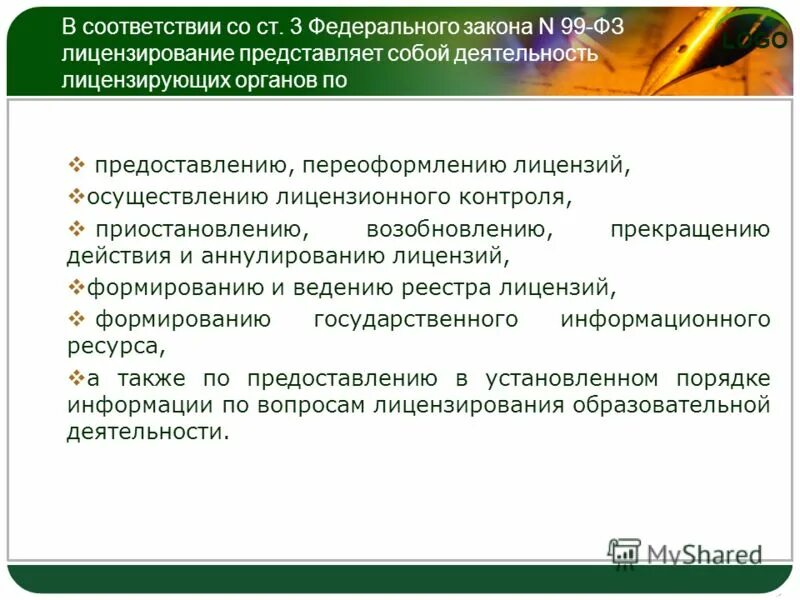 В соответствии со ст. 3 Федерального закона N 99-ФЗ лицензирование представляет собой деятельность лицензирующих органов по

LOGO

❖ предоставлению, переоформлению лицензий,

❖осуществлению лицензионного контроля,

❖ приостановлению, возобновлению, прекращению действия и аннулированию лицензий,

❖формированию и ведению реестра лицензий,

❖ формированию государственного информационного ресурса,

❖а также по предоставлению в установленном порядке информации по вопросам лицензирования образовательной деятельности.

MyShared